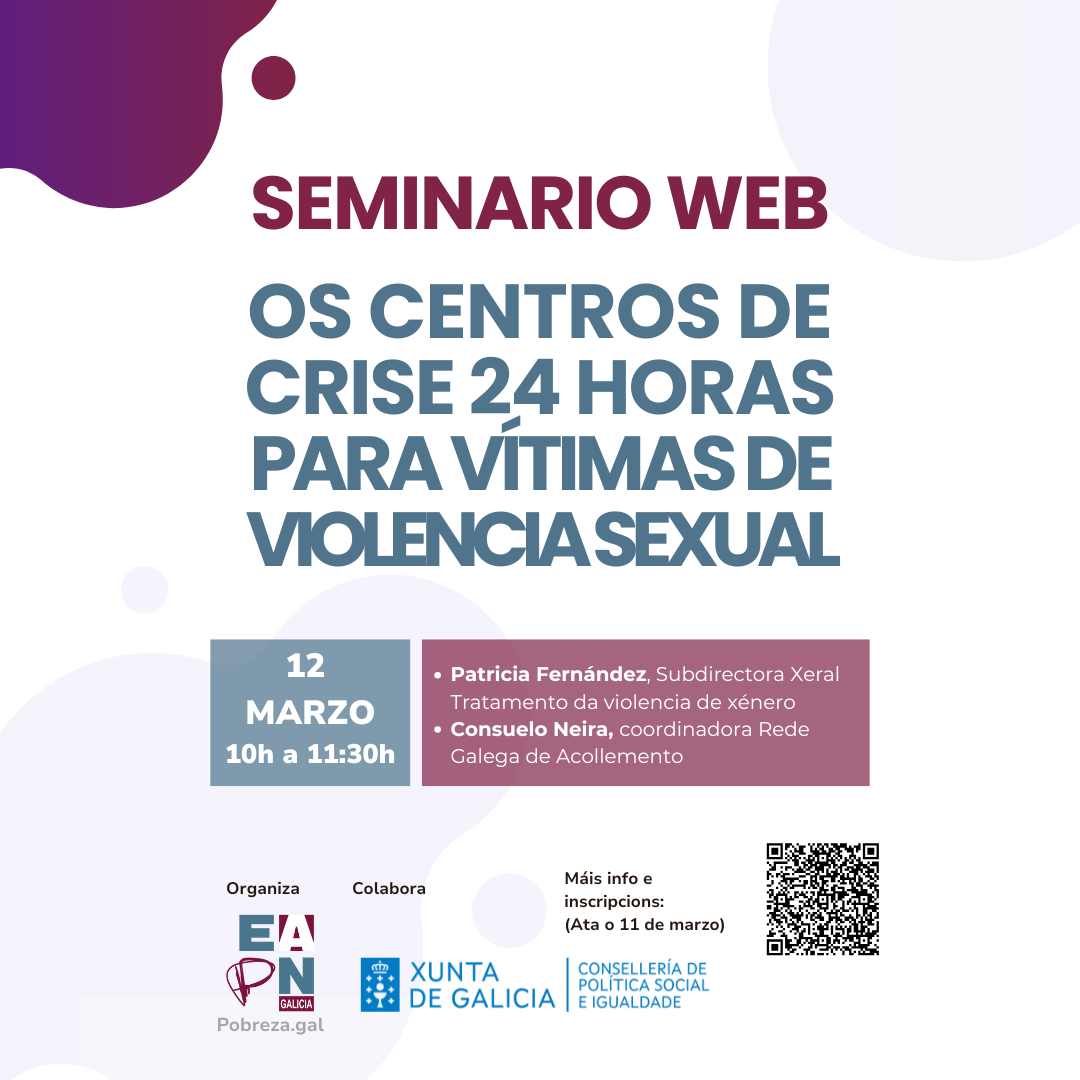 SEMINARIO WEB

OS CENTROS DE CRISE 24 HORAS PARA VÍTIMAS DE VIOLENCIA SEXUAL

12
MARZO
10h a 11:30h

• Patricia Fernández, Subdirectora Xeral Tratamento da violencia de xénero
• Consuelo Neira, coordinadora Rede Galega de Acollemento

Organiza

EAPN
GALICIA
Pobreza.gal

Colabora

XUNTA DE GALICIA
CONSELLERÍA DE POLÍTICA SOCIAL E IGUALDADE

Máis info e inscripcions:
(Ata o 11 de marzo)